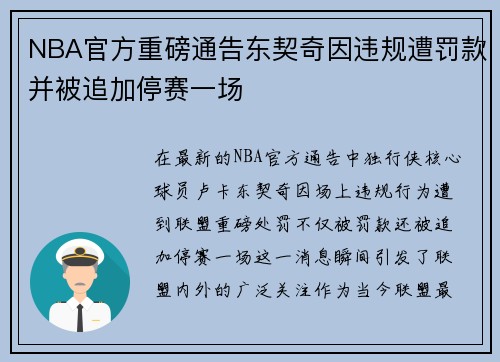 NBA官方重磅通告东契奇因违规遭罚款并被追加停赛一场

在最新的NBA官方通告中独行侠核心球员卢卡东契奇因场上违规行为遭到联盟重磅处罚不仅被罚款还被追加停赛一场这一消息瞬间引发了联盟内外的广泛关注作为当今联盟最